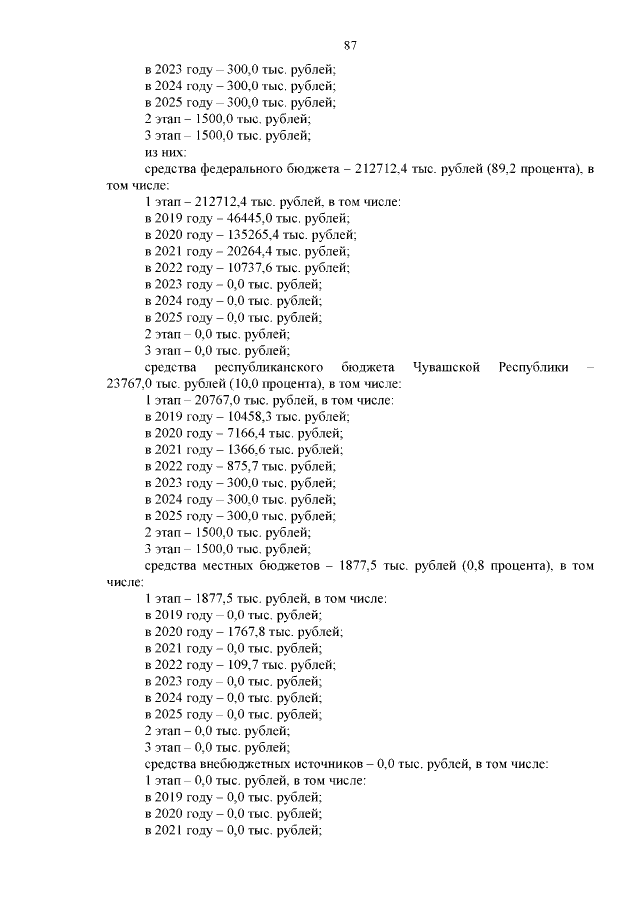 87

в 2023 году – 300,0 тыс. рублей;
в 2024 году – 300,0 тыс. рублей;
в 2025 году – 300,0 тыс. рублей;
2 этап – 1500,0 тыс. рублей;
3 этап – 1500,0 тыс. рублей;
из них:
средства федерального бюджета – 212712,4 тыс. рублей (89,2 процента), в том числе:
1 этап – 212712,4 тыс. рублей, в том числе:
в 2019 году – 46445,0 тыс. рублей;
в 2020 году – 135265,4 тыс. рублей;
в 2021 году – 20264,4 тыс. рублей;
в 2022 году – 10737,6 тыс. рублей;
в 2023 году – 0,0 тыс. рублей;
в 2024 году – 0,0 тыс. рублей;
в 2025 году – 0,0 тыс. рублей;
2 этап – 0,0 тыс. рублей;
3 этап – 0,0 тыс. рублей;
средства республиканского бюджета Чувашской Республики – 23767,0 тыс. рублей (10,0 процента), в том числе:
1 этап – 20767,0 тыс. рублей, в том числе:
в 2019 году – 10458,3 тыс. рублей;
в 2020 году – 7166,4 тыс. рублей;
в 2021 году – 1366,6 тыс. рублей;
в 2022 году – 875,7 тыс. рублей;
в 2023 году – 300,0 тыс. рублей;
в 2024 году – 300,0 тыс. рублей;
в 2025 году – 300,0 тыс. рублей;
2 этап – 1500,0 тыс. рублей;
3 этап – 1500,0 тыс. рублей;
средства местных бюджетов – 1877,5 тыс. рублей (0,8 процента), в том числе:
1 этап – 1877,5 тыс. рублей, в том числе:
в 2019 году – 0,0 тыс. рублей;
в 2020 году – 1767,8 тыс. рублей;
в 2021 году – 0,0 тыс. рублей;
в 2022 году – 109,7 тыс. рублей;
в 2023 году – 0,0 тыс. рублей;
в 2024 году – 0,0 тыс. рублей;
в 2025 году – 0,0 тыс. рублей;
2 этап – 0,0 тыс. рублей;
3 этап – 0,0 тыс. рублей;
средства внебюджетных источников – 0,0 тыс. рублей, в том числе:
1 этап – 0,0 тыс. рублей, в том числе:
в 2019 году – 0,0 тыс. рублей;
в 2020 году – 0,0 тыс. рублей;
в 2021 году – 0,0 тыс. рублей;